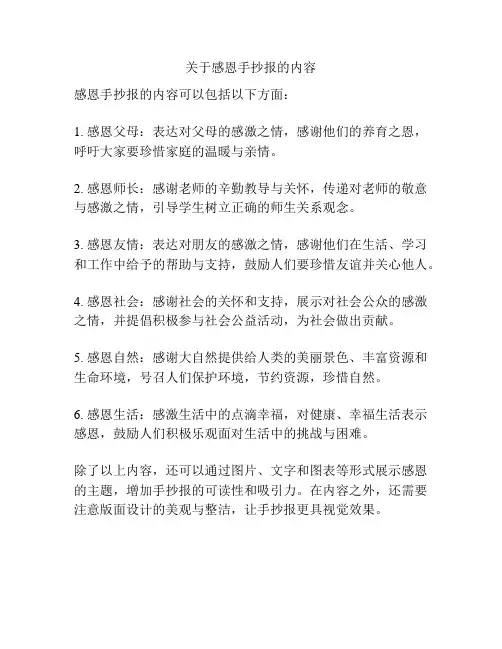 关于感恩手抄报的内容

感恩手抄报的内容可以包括以下方面：

1. 感恩父母：表达对父母的感激之情，感谢他们的养育之恩，呼吁大家要珍惜家庭的温暖与亲情。

2. 感恩师长：感谢老师的辛勤教导与关怀，传递对老师的敬意与感激之情，引导学生树立正确的师生关系观念。

3. 感恩友情：表达对朋友的感激之情，感谢他们在生活、学习和工作中给予的帮助与支持，鼓励人们要珍惜友谊并关心他人。

4. 感恩社会：感谢社会的关怀和支持，展示对社会公众的感激之情，并提倡积极参与社会公益活动，为社会做出贡献。

5. 感恩自然：感谢大自然提供给人类的美丽景色、丰富资源和生命环境，号召人们保护环境，节约资源，珍惜自然。

6. 感恩生活：感激生活中的点滴幸福，对健康、幸福生活表示感恩，鼓励人们积极乐观面对生活中的挑战与困难。

除了以上内容，还可以通过图片、文字和图表等形式展示感恩的主题，增加手抄报的可读性和吸引力。在内容之外，还需要注意版面设计的美观与整洁，让手抄报更具视觉效果。